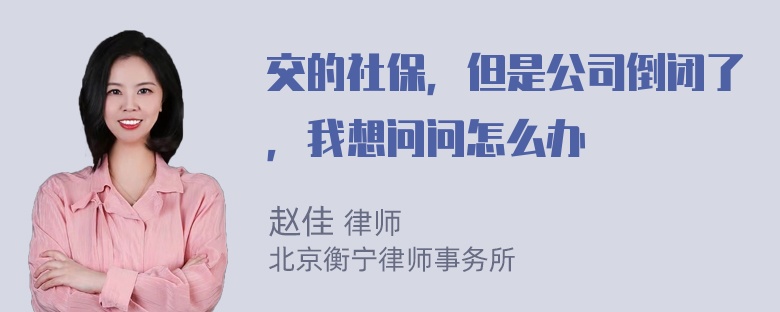 交的社保，但是公司倒闭了，我想问问怎么办

赵佳 律师
北京衡宁律师事务所